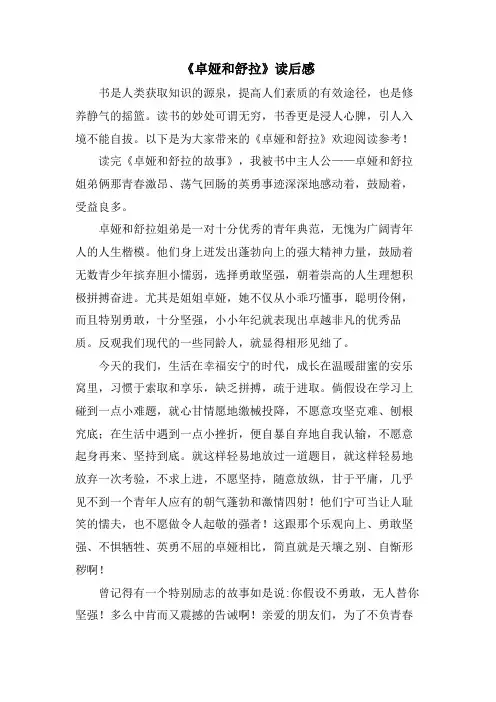 《卓娅和舒拉》读后感

书是人类获取知识的源泉，提高人们素质的有效途径，也是修养静气的摇篮。读书的妙处可谓无穷，书香更是浸人心脾，引人入境不能自拔。以下是为大家带来的《卓娅和舒拉》欢迎阅读参考！

读完《卓娅和舒拉的故事》，我被书中主人公——卓娅和舒拉姐弟俩那青春激昂、荡气回肠的英勇事迹深深地感动着，鼓励着，受益良多。

卓娅和舒拉姐弟是一对十分优秀的青年典范，无愧为广阔青年人的人生楷模。他们身上迸发出蓬勃向上的强大精神力量，鼓励着无数青少年摈弃胆小懦弱，选择勇敢坚强，朝着崇高的人生理想积极拼搏奋进。尤其是姐姐卓娅，她不仅从小乖巧懂事，聪明伶俐，而且特别勇敢，十分坚强，小小年纪就表现出卓越非凡的优秀品质。反观我们现代的一些同龄人，就显得相形见绌了。

今天的我们，生活在幸福安宁的时代，成长在温暖甜蜜的安乐窝里，习惯于索取和享乐，缺乏拼搏，疏于进取。倘假设在学习上碰到一点小难题，就心甘情愿地缴械投降，不愿意攻坚克难、刨根究底；在生活中遇到一点小挫折，便自暴自弃地自我认输，不愿意起身再来、坚持到底。就这样轻易地放过一道题目，就这样轻易地放弃一次考验，不求上进，不愿坚持，随意放纵，甘于平庸，几乎见不到一个青年人应有的朝气蓬勃和激情四射！他们宁可当让人耻笑的懦夫，也不愿做令人起敬的强者！这跟那个乐观向上、勇敢坚强、不惧牺牲、英勇不屈的卓娅相比，简直就是天壤之别、自惭形秽啊！

曾记得有一个特别励志的故事如是说:你假设不勇敢，无人替你坚强！多么中肯而又震撼的告诫啊！亲爱的朋友们，为了不负青春